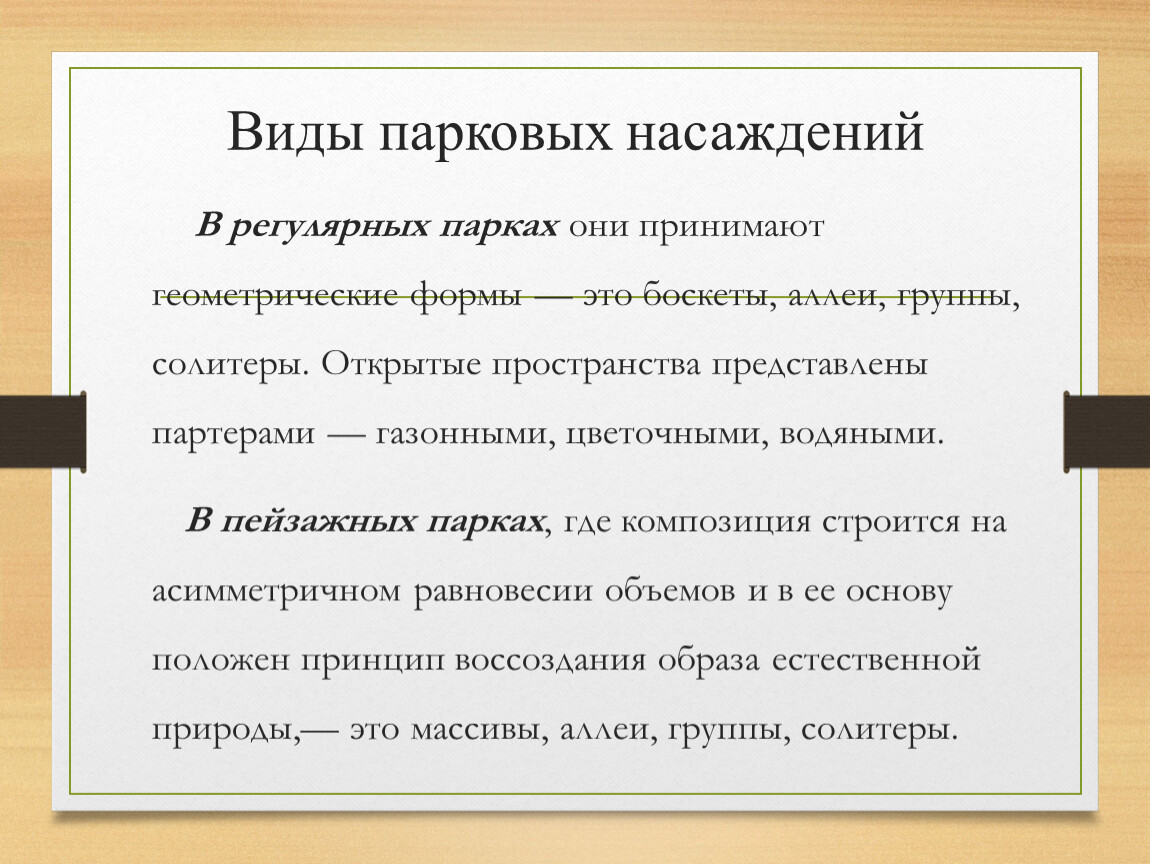 Виды парковых насаждений

В регулярных парках они принимают геометрические формы — это боскеты, аллеи, группы, солитеры. Открытые пространства представлены партерами — газонными, цветочными, водяными.

В пейзажных парках, где композиция строится на асимметричном равновесии объемов и в ее основу положен принцип воссоздания образа естественной природы,— это массивы, аллеи, группы, солитеры.